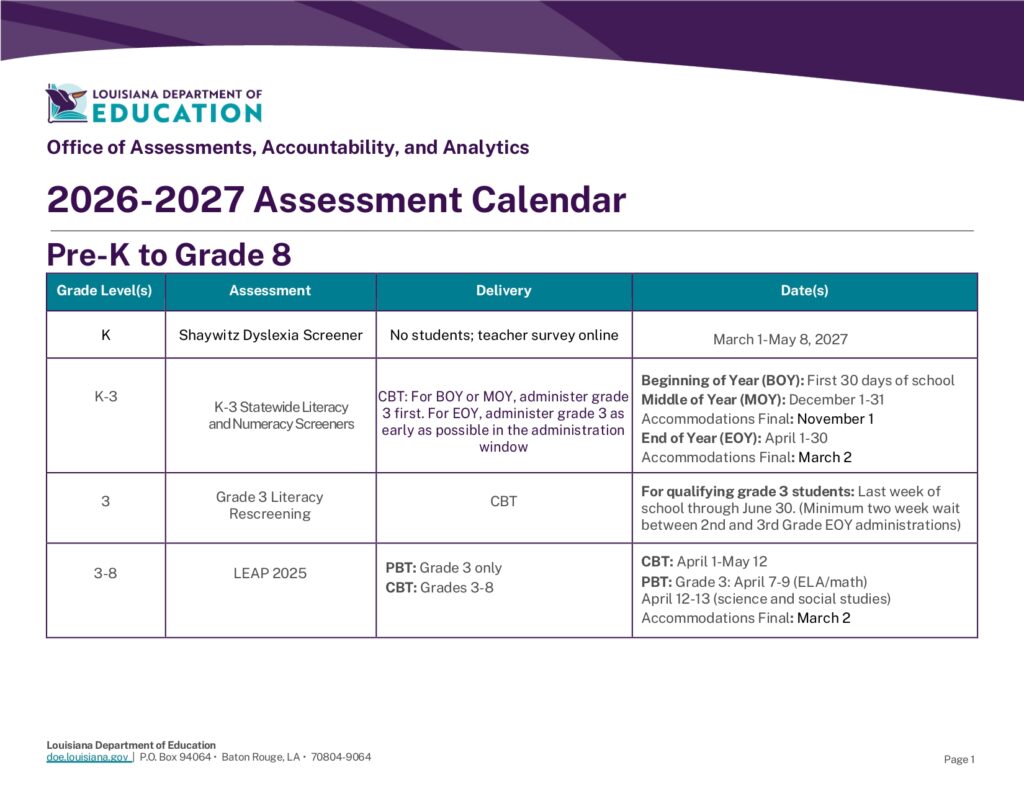 LOUISIANA DEPARTMENT OF
EDUCATION

Office of Assessments, Accountability, and Analytics

2026-2027 Assessment Calendar

Pre-K to Grade 8

| Grade Level(s) | Assessment | Delivery | Date(s) |
|---|---|---|---|
| K | Shaywitz Dyslexia Screener | No students; teacher survey online | March 1-May 8, 2027 |
| K-3 | K-3 Statewide Literacy and Numeracy Screeners | CBT: For BOY or MOY, administer grade 3 first. For EOY, administer grade 3 as early as possible in the administration window | Beginning of Year (BOY): First 30 days of school Middle of Year (MOY): December 1-31 Accommodations Final: November 1 End of Year (EOY): April 1-30 Accommodations Final: March 2 |
| 3 | Grade 3 Literacy Rescreening | CBT | For qualifying grade 3 students: Last week of school through June 30. (Minimum two week wait between 2nd and 3rd Grade EOY administrations) |
| 3-8 | LEAP 2025 | PBT: Grade 3 only CBT: Grades 3-8 | CBT: April 1-May 12 PBT: Grade 3: April 7-9 (ELA/math) April 12-13 (science and social studies) Accommodations Final: March 2 |

Louisiana Department of Education
doe.louisiana.gov | P.O. Box 94064 • Baton Rouge, LA • 70804-9064

Page 1